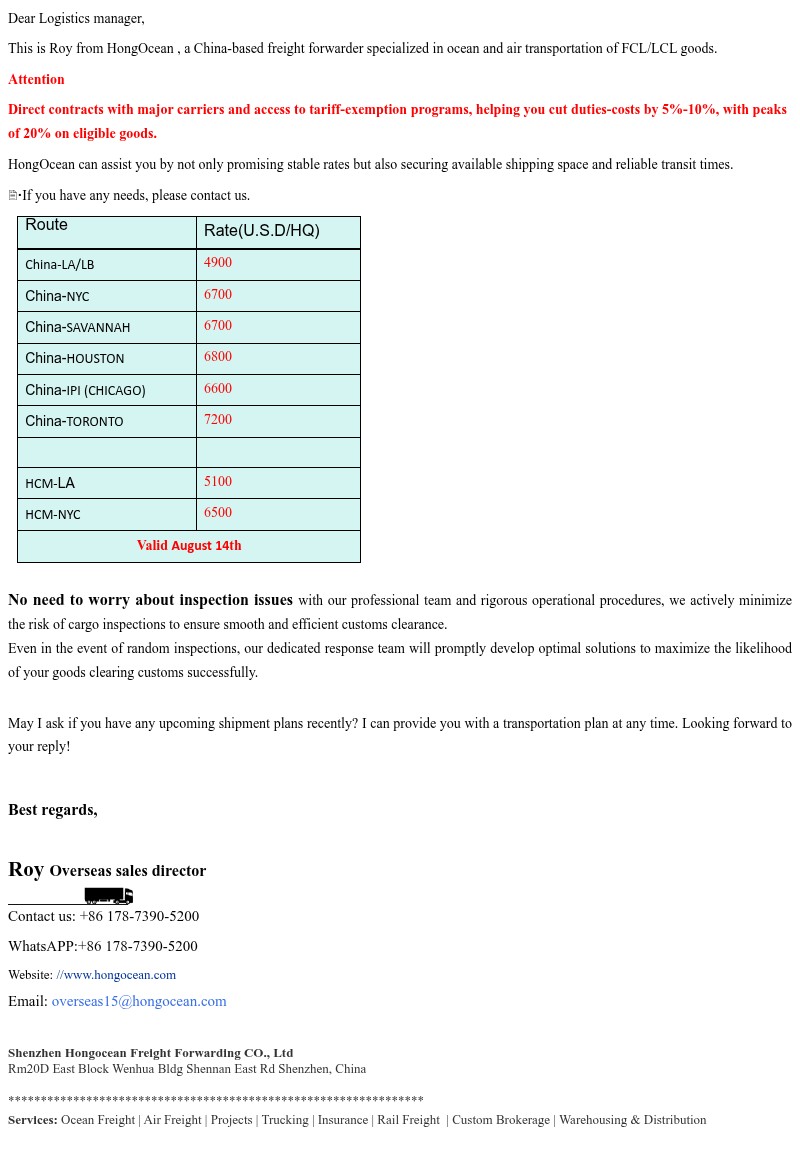 Dear Logistics manager,

This is Roy from HongOcean , a China-based freight forwarder specialized in ocean and air transportation of FCL/LCL goods.

Attention

Direct contracts with major carriers and access to tariff-exemption programs, helping you cut duties-costs by 5%-10%, with peaks of 20% on eligible goods.

HongOcean can assist you by not only promising stable rates but also securing available shipping space and reliable transit times.

·If you have any needs, please contact us.

| Route | Rate(U.S.D/HQ) |
|---|---|
| China-LA/LB | 4900 |
| China-NYC | 6700 |
| China-SAVANNAH | 6700 |
| China-HOUSTON | 6800 |
| China-IPI (CHICAGO) | 6600 |
| China-TORONTO | 7200 |
| | |
| HCM-LA | 5100 |
| HCM-NYC | 6500 |
| Valid August 14th | |

No need to worry about inspection issues with our professional team and rigorous operational procedures, we actively minimize the risk of cargo inspections to ensure smooth and efficient customs clearance.
Even in the event of random inspections, our dedicated response team will promptly develop optimal solutions to maximize the likelihood of your goods clearing customs successfully.

May I ask if you have any upcoming shipment plans recently? I can provide you with a transportation plan at any time. Looking forward to your reply!

Best regards,

Roy Overseas sales director

Contact us: +86 178-7390-5200

WhatsAPP:+86 178-7390-5200

Website: //www.hongocean.com

Email: overseas15@hongocean.com

Shenzhen Hongocean Freight Forwarding CO., Ltd
Rm20D East Block Wenhua Bldg Shennan East Rd Shenzhen, China

****************************************************************
Services: Ocean Freight | Air Freight | Projects | Trucking | Insurance | Rail Freight | Custom Brokerage | Warehousing & Distribution